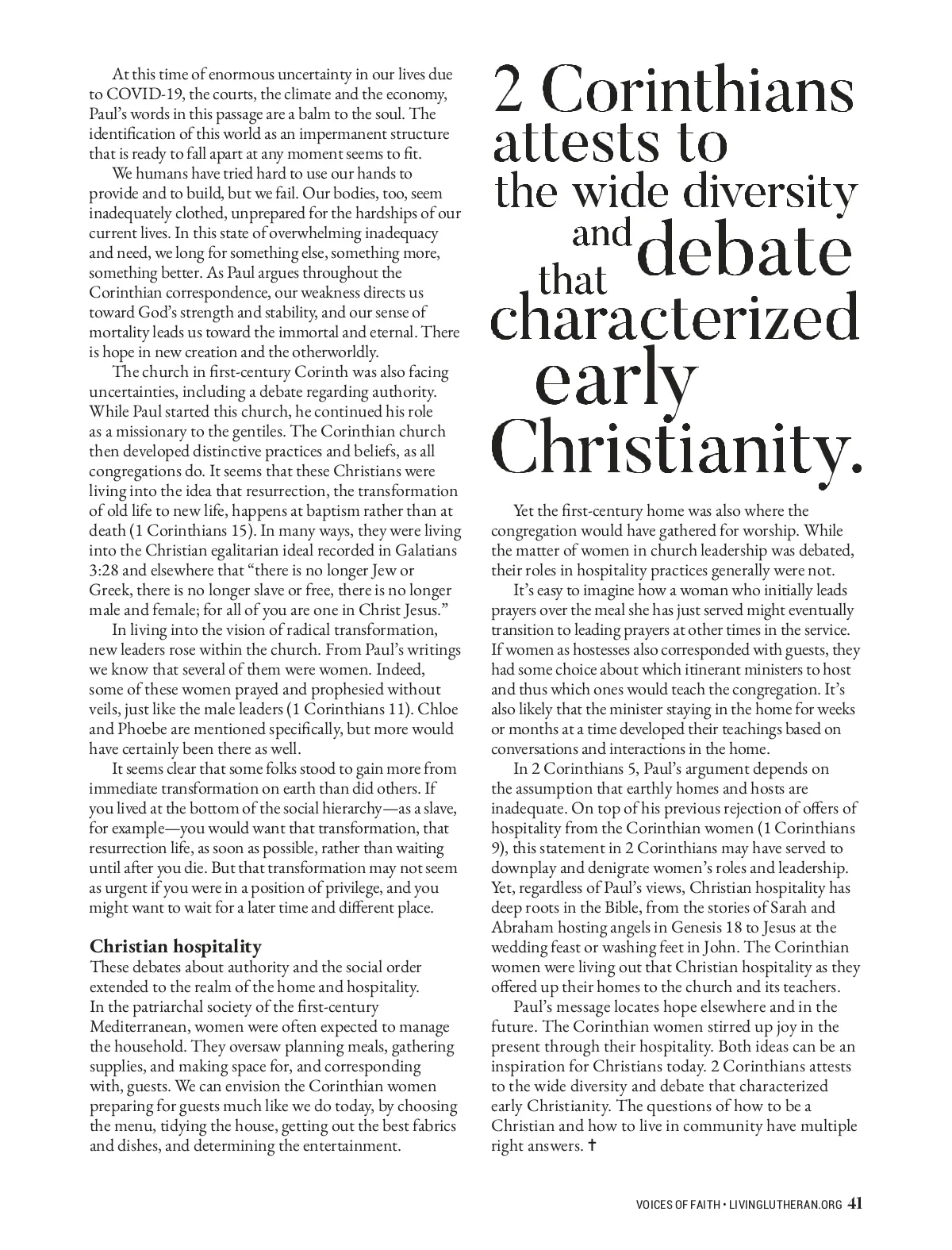 At this time of enormous uncertainty in our lives due to COVID-19, the courts, the climate and the economy, Paul's words in this passage are a balm to the soul. The identification of this world as an impermanent structure that is ready to fall apart at any moment seems to fit.

We humans have tried hard to use our hands to provide and to build, but we fail. Our bodies, too, seem inadequately clothed, unprepared for the hardships of our current lives. In this state of overwhelming inadequacy and need, we long for something else, something more, something better. As Paul argues throughout the Corinthian correspondence, our weakness directs us toward God's strength and stability, and our sense of mortality leads us toward the immortal and eternal. There is hope in new creation and the otherworldly.

The church in first-century Corinth was also facing uncertainties, including a debate regarding authority. While Paul started this church, he continued his role as a missionary to the gentiles. The Corinthian church then developed distinctive practices and beliefs, as all congregations do. It seems that these Christians were living into the idea that resurrection, the transformation of old life to new life, happens at baptism rather than at death (1 Corinthians 15). In many ways, they were living into the Christian egalitarian ideal recorded in Galatians 3:28 and elsewhere that "there is no longer Jew or Greek, there is no longer slave or free, there is no longer male and female; for all of you are one in Christ Jesus."

In living into the vision of radical transformation, new leaders rose within the church. From Paul's writings we know that several of them were women. Indeed, some of these women prayed and prophesied without veils, just like the male leaders (1 Corinthians 11). Chloe and Phoebe are mentioned specifically, but more would have certainly been there as well.

It seems clear that some folks stood to gain more from immediate transformation on earth than did others. If you lived at the bottom of the social hierarchy—as a slave, for example—you would want that transformation, that resurrection life, as soon as possible, rather than waiting until after you die. But that transformation may not seem as urgent if you were in a position of privilege, and you might want to wait for a later time and different place.

Christian hospitality
These debates about authority and the social order extended to the realm of the home and hospitality. In the patriarchal society of the first-century Mediterranean, women were often expected to manage the household. They oversaw planning meals, gathering supplies, and making space for, and corresponding with, guests. We can envision the Corinthian women preparing for guests much like we do today, by choosing the menu, tidying the house, getting out the best fabrics and dishes, and determining the entertainment.

2 Corinthians attests to the wide diversity and debate that characterized early Christianity.

Yet the first-century home was also where the congregation would have gathered for worship. While the matter of women in church leadership was debated, their roles in hospitality practices generally were not.

It's easy to imagine how a woman who initially leads prayers over the meal she has just served might eventually transition to leading prayers at other times in the service. If women as hostesses also corresponded with guests, they had some choice about which itinerant ministers to host and thus which ones would teach the congregation. It's also likely that the minister staying in the home for weeks or months at a time developed their teachings based on conversations and interactions in the home.

In 2 Corinthians 5, Paul's argument depends on the assumption that earthly homes and hosts are inadequate. On top of his previous rejection of offers of hospitality from the Corinthian women (1 Corinthians 9), this statement in 2 Corinthians may have served to downplay and denigrate women's roles and leadership. Yet, regardless of Paul's views, Christian hospitality has deep roots in the Bible, from the stories of Sarah and Abraham hosting angels in Genesis 18 to Jesus at the wedding feast or washing feet in John. The Corinthian women were living out that Christian hospitality as they offered up their homes to the church and its teachers.

Paul's message locates hope elsewhere and in the future. The Corinthian women stirred up joy in the present through their hospitality. Both ideas can be an inspiration for Christians today. 2 Corinthians attests to the wide diversity and debate that characterized early Christianity. The questions of how to be a Christian and how to live in community have multiple right answers. ✝

VOICES OF FAITH • LIVINGLUTHERAN.ORG 41